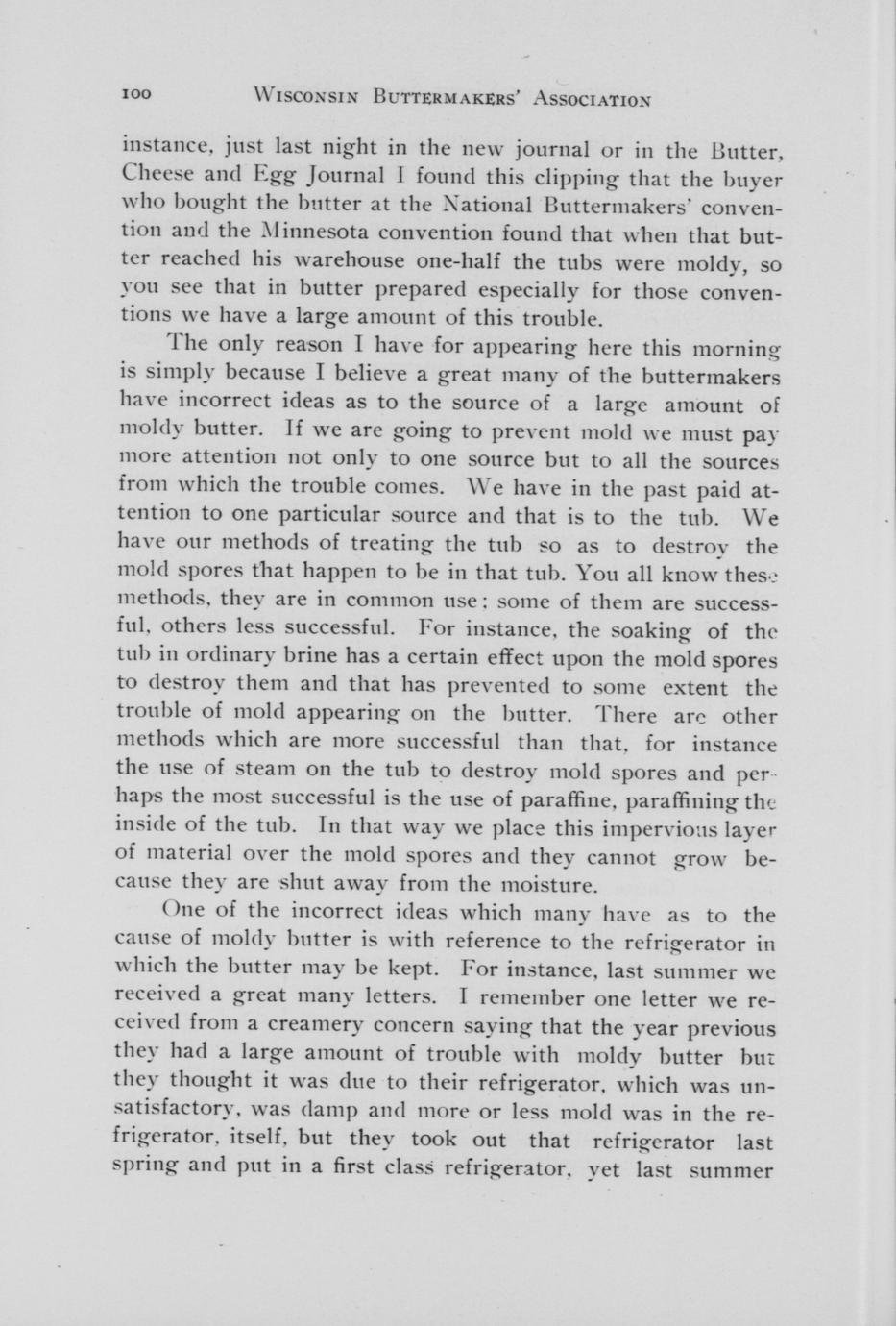 100 WISCONSIN BUTTERMAKERS' ASSOCIATION

instance, just last night in the new journal or in the Butter, Cheese and Egg Journal I found this clipping that the buyer who bought the butter at the National Buttermakers' convention and the Minnesota convention found that when that butter reached his warehouse one-half the tubs were moldy, so you see that in butter prepared especially for those conventions we have a large amount of this trouble.

The only reason I have for appearing here this morning is simply because I believe a great many of the buttermakers have incorrect ideas as to the source of a large amount of moldy butter. If we are going to prevent mold we must pay more attention not only to one source but to all the sources from which the trouble comes. We have in the past paid attention to one particular source and that is to the tub. We have our methods of treating the tub so as to destroy the mold spores that happen to be in that tub. You all know these methods, they are in common use: some of them are successful, others less successful. For instance, the soaking of the tub in ordinary brine has a certain effect upon the mold spores to destroy them and that has prevented to some extent the trouble of mold appearing on the butter. There are other methods which are more successful than that, for instance the use of steam on the tub to destroy mold spores and perhaps the most successful is the use of paraffine, paraffining the inside of the tub. In that way we place this impervious layer of material over the mold spores and they cannot grow because they are shut away from the moisture.

One of the incorrect ideas which many have as to the cause of moldy butter is with reference to the refrigerator in which the butter may be kept. For instance, last summer we received a great many letters. I remember one letter we received from a creamery concern saying that the year previous they had a large amount of trouble with moldy butter but they thought it was due to their refrigerator, which was unsatisfactory, was damp and more or less mold was in the refrigerator, itself, but they took out that refrigerator last spring and put in a first class refrigerator, yet last summer